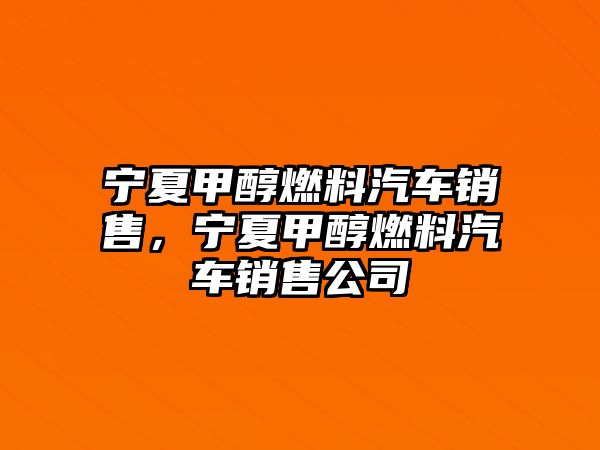 宁夏甲醇燃料汽车销售，宁夏甲醇燃料汽车销售公司